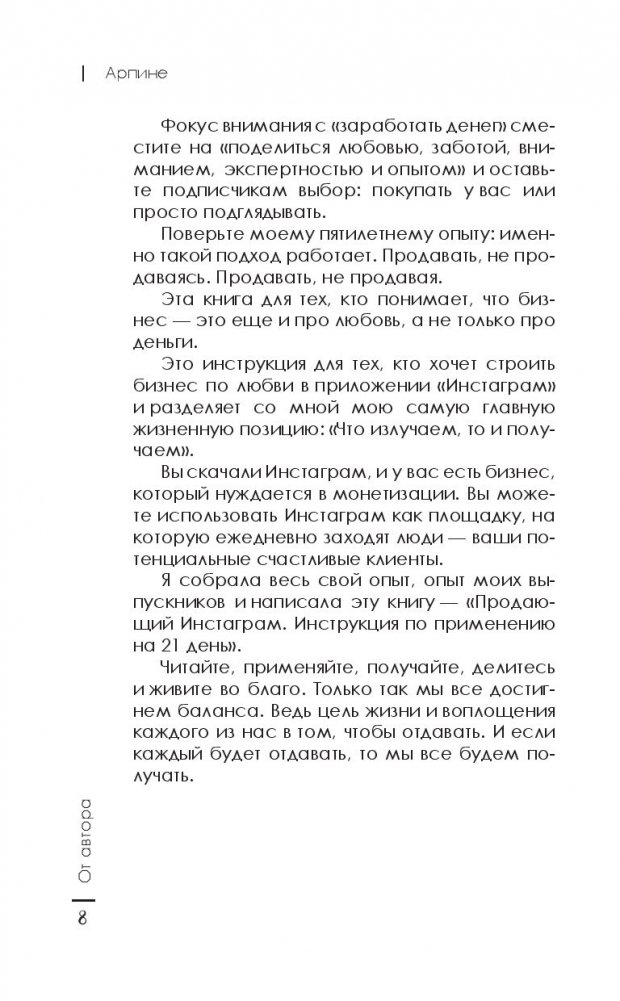 Арпине

Фокус внимания с «заработать денег» сместите на «поделиться любовью, заботой, вниманием, экспертностью и опытом» и оставьте подписчикам выбор: покупать у вас или просто подглядывать.

Поверьте моему пятилетнему опыту: именно такой подход работает. Продавать, не продаваясь. Продавать, не продавая.

Эта книга для тех, кто понимает, что бизнес — это еще и про любовь, а не только про деньги.

Это инструкция для тех, кто хочет строить бизнес по любви в приложении «Инстаграм» и разделяет со мной мою самую главную жизненную позицию: «Что излучаем, то и получаем».

Вы скачали Инстаграм, и у вас есть бизнес, который нуждается в монетизации. Вы можете использовать Инстаграм как площадку, на которую ежедневно заходят люди — ваши потенциальные счастливые клиенты.

Я собрала весь свой опыт, опыт моих выпускников и написала эту книгу — «Продающий Инстаграм. Инструкция по применению на 21 день».

Читайте, применяйте, получайте, делитесь и живите во благо. Только так мы все достигнем баланса. Ведь цель жизни и воплощения каждого из нас в том, чтобы отдавать. И если каждый будет отдавать, то мы все будем получать.

От автора

8